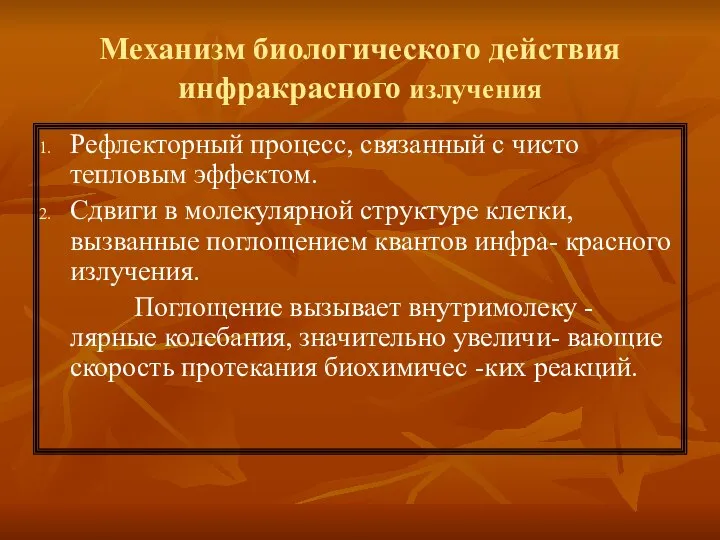 Механизм биологического действия инфракрасного излучения

1. Рефлекторный процесс, связанный с чисто тепловым эффектом.
2. Сдвиги в молекулярной структуре клетки, вызванные поглощением квантов инфра- красного излучения.

Поглощение вызывает внутримолеку - лярные колебания, значительно увеличи- вающие скорость протекания биохимичес -ких реакций.